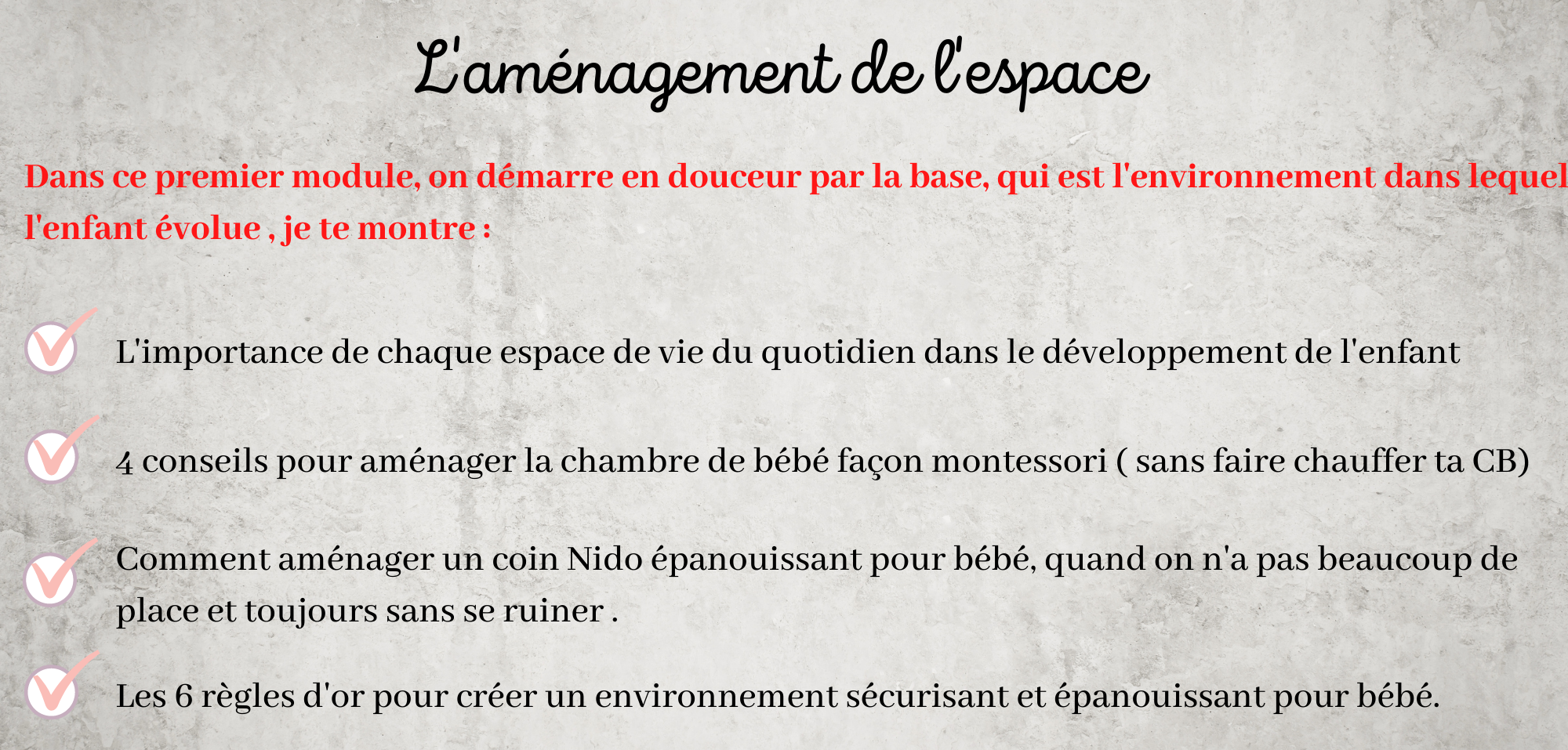 L'aménagement de l'espace

Dans ce premier module, on démarre en douceur par la base, qui est l'environnement dans lequel l'enfant évolue , je te montre :

L'importance de chaque espace de vie du quotidien dans le développement de l'enfant

4 conseils pour aménager la chambre de bébé façon montessori ( sans faire chauffer ta CB)

Comment aménager un coin Nido épanouissant pour bébé, quand on n'a pas beaucoup de place et toujours sans se ruiner .

Les 6 règles d'or pour créer un environnement sécurisant et épanouissant pour bébé.